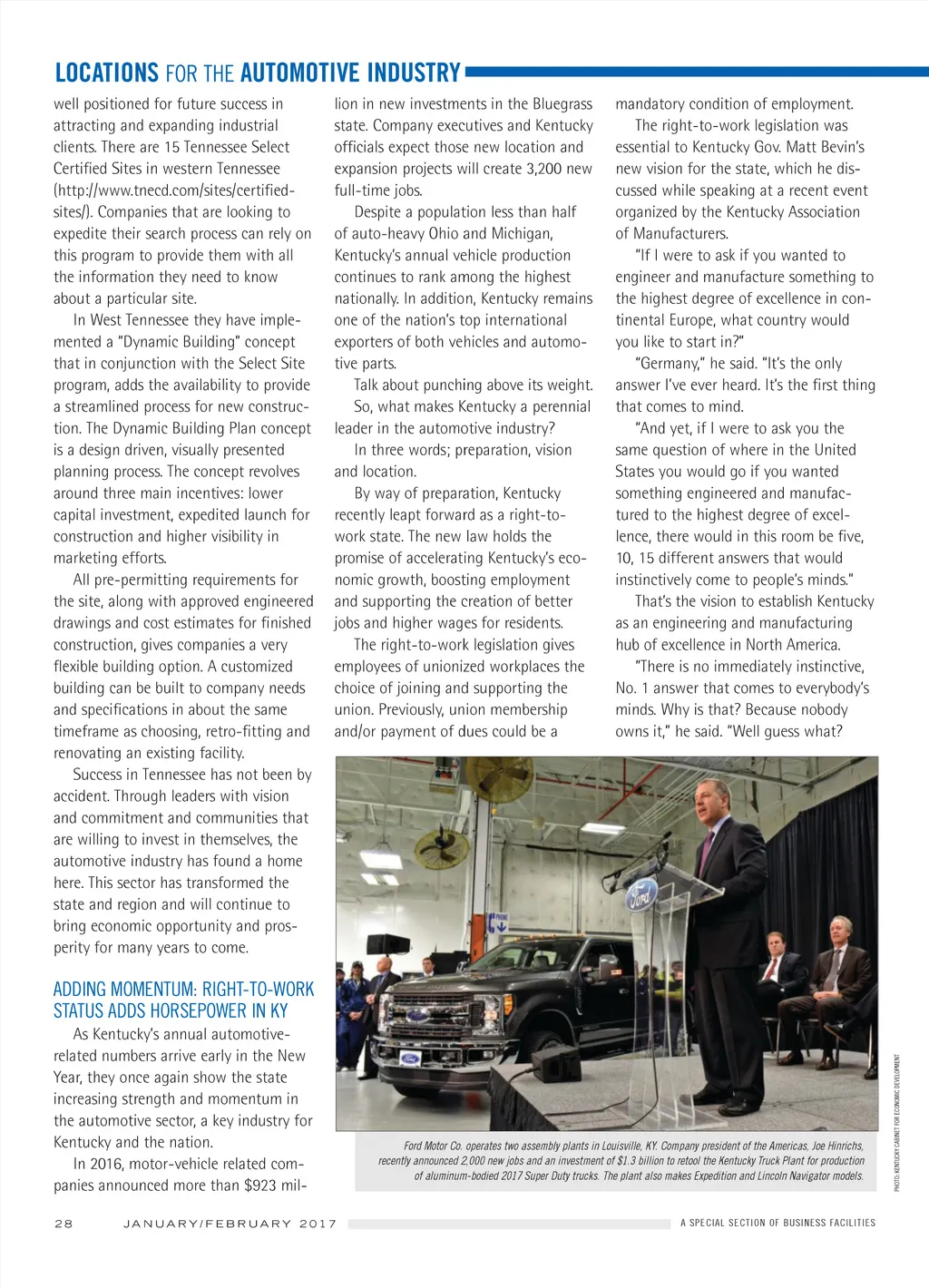 LOCATIONS FOR THE AUTOMOTIVE INDUSTRY

well positioned for future success in attracting and expanding industrial clients. There are 15 Tennessee Select Certified Sites in western Tennessee (http://www.tnecd.com/sites/certified-sites/). Companies that are looking to expedite their search process can rely on this program to provide them with all the information they need to know about a particular site.

In West Tennessee they have implemented a "Dynamic Building" concept that in conjunction with the Select Site program, adds the availability to provide a streamlined process for new construction. The Dynamic Building Plan concept is a design driven, visually presented planning process. The concept revolves around three main incentives: lower capital investment, expedited launch for construction and higher visibility in marketing efforts.

All pre-permitting requirements for the site, along with approved engineered drawings and cost estimates for finished construction, gives companies a very flexible building option. A customized building can be built to company needs and specifications in about the same timeframe as choosing, retro-fitting and renovating an existing facility.

Success in Tennessee has not been by accident. Through leaders with vision and commitment and communities that are willing to invest in themselves, the automotive industry has found a home here. This sector has transformed the state and region and will continue to bring economic opportunity and prosperity for many years to come.

ADDING MOMENTUM: RIGHT-TO-WORK STATUS ADDS HORSEPOWER IN KY

As Kentucky's annual automotive-related numbers arrive early in the New Year, they once again show the state increasing strength and momentum in the automotive sector, a key industry for Kentucky and the nation.

In 2016, motor-vehicle related companies announced more than $923 million in new investments in the Bluegrass state. Company executives and Kentucky officials expect those new location and expansion projects will create 3,200 new full-time jobs.

Despite a population less than half of auto-heavy Ohio and Michigan, Kentucky's annual vehicle production continues to rank among the highest nationally. In addition, Kentucky remains one of the nation's top international exporters of both vehicles and automotive parts.

Talk about punching above its weight.

So, what makes Kentucky a perennial leader in the automotive industry?

In three words; preparation, vision and location.

By way of preparation, Kentucky recently leapt forward as a right-to-work state. The new law holds the promise of accelerating Kentucky's economic growth, boosting employment and supporting the creation of better jobs and higher wages for residents.

The right-to-work legislation gives employees of unionized workplaces the choice of joining and supporting the union. Previously, union membership and/or payment of dues could be a mandatory condition of employment.

The right-to-work legislation was essential to Kentucky Gov. Matt Bevin's new vision for the state, which he discussed while speaking at a recent event organized by the Kentucky Association of Manufacturers.

"If I were to ask if you wanted to engineer and manufacture something to the highest degree of excellence in continental Europe, what country would you like to start in?"

"Germany," he said. "It's the only answer I've ever heard. It's the first thing that comes to mind.

"And yet, if I were to ask you the same question of where in the United States you would go if you wanted something engineered and manufactured to the highest degree of excellence, there would in this room be five, 10, 15 different answers that would instinctively come to people's minds."

That's the vision to establish Kentucky as an engineering and manufacturing hub of excellence in North America.

"There is no immediately instinctive, No. 1 answer that comes to everybody's minds. Why is that? Because nobody owns it," he said. "Well guess what?

Ford

Ford Motor Co. operates two assembly plants in Louisville, KY. Company president of the Americas, Joe Hinrichs, recently announced 2,000 new jobs and an investment of $1.3 billion to retool the Kentucky Truck Plant for production of aluminum-bodied 2017 Super Duty trucks. The plant also makes Expedition and Lincoln Navigator models.

PHOTO: KENTUCKY CABINET FOR ECONOMIC DEVELOPMENT

28 JANUARY/FEBRUARY 2017 A SPECIAL SECTION OF BUSINESS FACILITIES